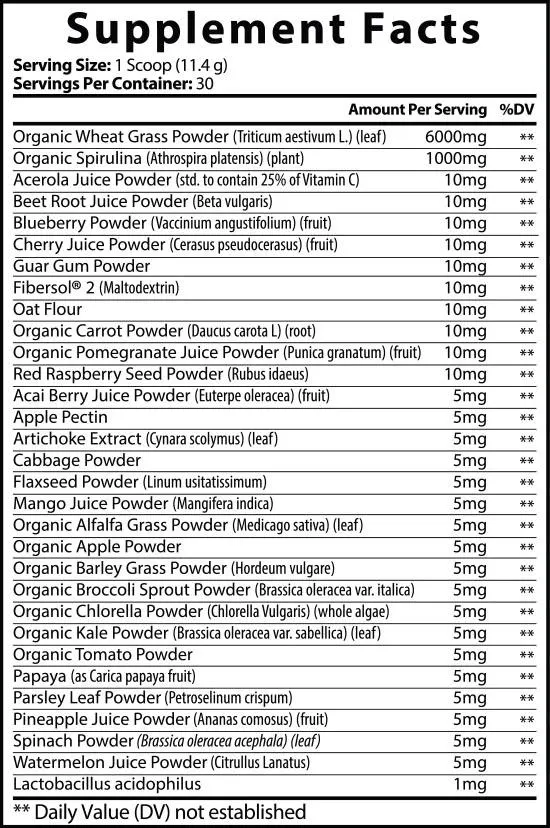 Supplement Facts

Serving Size: 1 Scoop (11.4 g)
Servings Per Container: 30

| | Amount Per Serving | %DV |
|---|---|---|
| Organic Wheat Grass Powder (Triticum aestivum L.) (leaf) | 6000mg | ** |
| Organic Spirulina (Athrospira platensis) (plant) | 1000mg | ** |
| Acerola Juice Powder (std. to contain 25% of Vitamin C) | 10mg | ** |
| Beet Root Juice Powder (Beta vulgaris) | 10mg | ** |
| Blueberry Powder (Vaccinium angustifolium) (fruit) | 10mg | ** |
| Cherry Juice Powder (Cerasus pseudocerasus) (fruit) | 10mg | ** |
| Guar Gum Powder | 10mg | ** |
| Fibersol® 2 (Maltodextrin) | 10mg | ** |
| Oat Flour | 10mg | ** |
| Organic Carrot Powder (Daucus carota L) (root) | 10mg | ** |
| Organic Pomegranate Juice Powder (Punica granatum) (fruit) | 10mg | ** |
| Red Raspberry Seed Powder (Rubus idaeus) | 10mg | ** |
| Acai Berry Juice Powder (Euterpe oleracea) (fruit) | 5mg | ** |
| Apple Pectin | 5mg | ** |
| Artichoke Extract (Cynara scolymus) (leaf) | 5mg | ** |
| Cabbage Powder | 5mg | ** |
| Flaxseed Powder (Linum usitatissimum) | 5mg | ** |
| Mango Juice Powder (Mangifera indica) | 5mg | ** |
| Organic Alfalfa Grass Powder (Medicago sativa) (leaf) | 5mg | ** |
| Organic Apple Powder | 5mg | ** |
| Organic Barley Grass Powder (Hordeum vulgare) | 5mg | ** |
| Organic Broccoli Sprout Powder (Brassica oleracea var. italica) | 5mg | ** |
| Organic Chlorella Powder (Chlorella Vulgaris) (whole algae) | 5mg | ** |
| Organic Kale Powder (Brassica oleracea var. sabellica) (leaf) | 5mg | ** |
| Organic Tomato Powder | 5mg | ** |
| Papaya (as Carica papaya fruit) | 5mg | ** |
| Parsley Leaf Powder (Petroselinum crispum) | 5mg | ** |
| Pineapple Juice Powder (Ananas comosus) (fruit) | 5mg | ** |
| Spinach Powder (Brassica oleracea acephala) (leaf) | 5mg | ** |
| Watermelon Juice Powder (Citrullus Lanatus) | 5mg | ** |
| Lactobacillus acidophilus | 1mg | ** |

** Daily Value (DV) not established